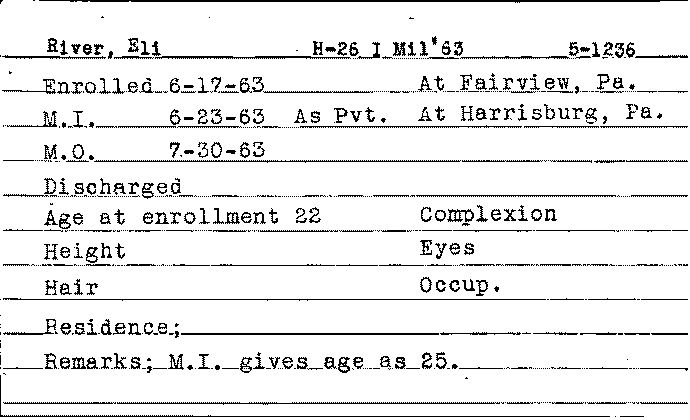 River, Eli H-26 I Mil'63 5-1236

Enrolled 6-17-63 At Fairview, Pa.

M.I. 6-23-63 As Pvt. At Harrisburg, Pa.

M.O. 7-30-63

Discharged

Age at enrollment 22 Complexion

Height Eyes

Hair Occup.

Residence;

Remarks; M.I. gives age as 25.